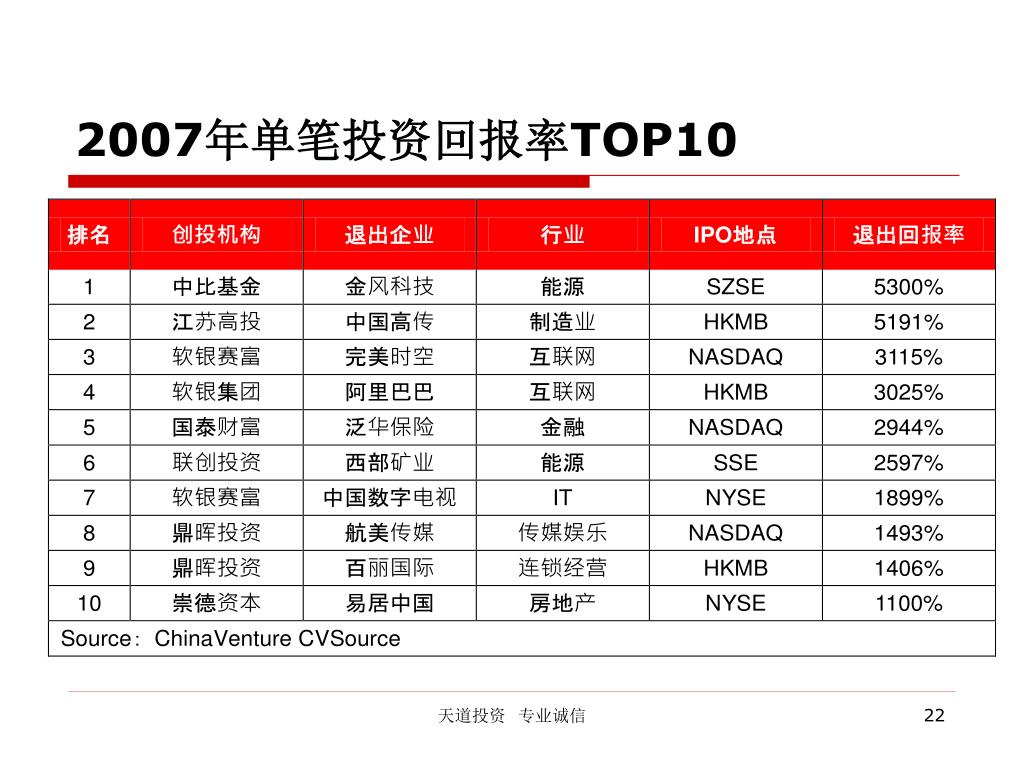 2007年单笔投资回报率TOP10

| 排名 | 创投机构 | 退出企业 | 行业 | IPO地点 | 退出回报率 |
|---|---|---|---|---|---|
| 1 | 中比基金 | 金风科技 | 能源 | SZSE | 5300% |
| 2 | 江苏高投 | 中国高传 | 制造业 | HKMB | 5191% |
| 3 | 软银赛富 | 完美时空 | 互联网 | NASDAQ | 3115% |
| 4 | 软银集团 | 阿里巴巴 | 互联网 | HKMB | 3025% |
| 5 | 国泰财富 | 泛华保险 | 金融 | NASDAQ | 2944% |
| 6 | 联创投资 | 西部矿业 | 能源 | SSE | 2597% |
| 7 | 软银赛富 | 中国数字电视 | IT | NYSE | 1899% |
| 8 | 鼎晖投资 | 航美传媒 | 传媒娱乐 | NASDAQ | 1493% |
| 9 | 鼎晖投资 | 百丽国际 | 连锁经营 | HKMB | 1406% |
| 10 | 崇德资本 | 易居中国 | 房地产 | NYSE | 1100% |

Source：ChinaVenture CVSource

天道投资 专业诚信

22